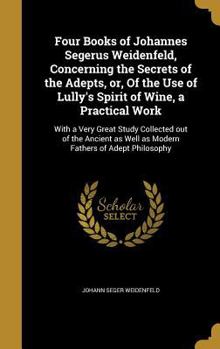 Four Books of Johannes Segerus Weidenfeld, Concerning the Secrets of the Adepts, or, Of the Use of Lully's Spirit of Wine, a Practical Work

With a Very Great Study Collected out of the Ancient as Well as Modern Fathers of Adept Philosophy

Scholar SELECT

JOHANN SEGER WEIDENFELD